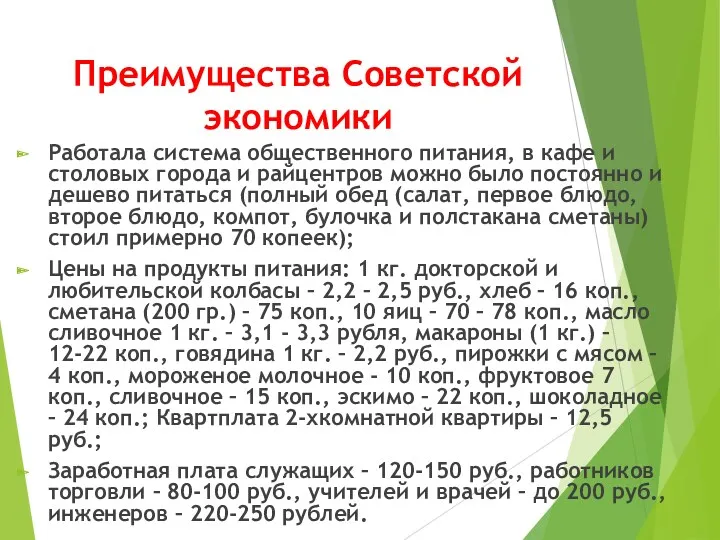 Преимущества Советской экономики

Работала система общественного питания, в кафе и столовых города и райцентров можно было постоянно и дешево питаться (полный обед (салат, первое блюдо, второе блюдо, компот, булочка и полстакана сметаны) стоил примерно 70 копеек);

Цены на продукты питания: 1 кг. докторской и любительской колбасы – 2,2 – 2,5 руб., хлеб – 16 коп., сметана (200 гр.) – 75 коп., 10 яиц – 70 – 78 коп., масло сливочное 1 кг. – 3,1 - 3,3 рубля, макароны (1 кг.) – 12-22 коп., говядина 1 кг. – 2,2 руб., пирожки с мясом – 4 коп., мороженое молочное - 10 коп., фруктовое 7 коп., сливочное – 15 коп., эскимо – 22 коп., шоколадное – 24 коп.; Квартплата 2-хкомнатной квартиры – 12,5 руб.;

Заработная плата служащих – 120-150 руб., работников торговли – 80-100 руб., учителей и врачей – до 200 руб., инженеров – 220-250 рублей.